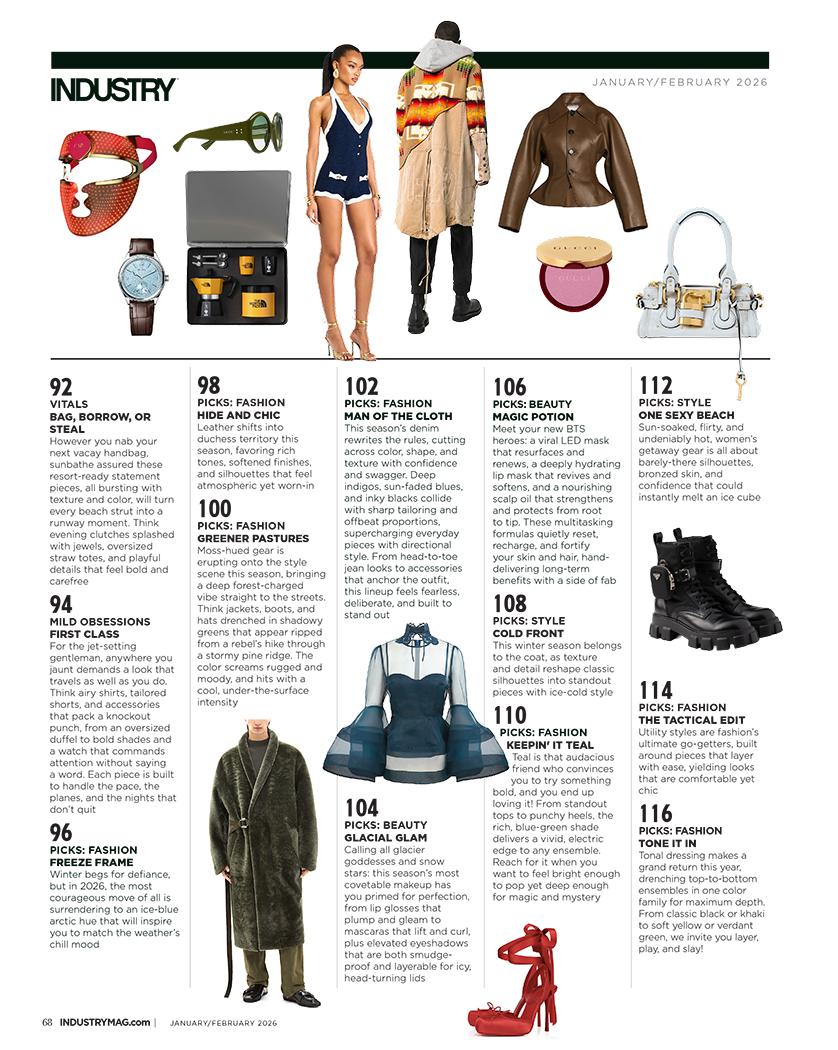 INDUSTRY

JANUARY/FEBRUARY 2026

92
VITALS
BAG, BORROW, OR STEAL
However you nab your next vacay handbag, sunbathe assured these resort-ready statement pieces, all bursting with texture and color, will turn every beach strut into a runway moment. Think evening clutches splashed with jewels, oversized straw totes, and playful details that feel bold and carefree

94
MILD OBSESSIONS
FIRST CLASS
For the jet-setting gentleman, anywhere you jaunt demands a look that travels as well as you do. Think airy shirts, tailored shorts, and accessories that pack a knockout punch, from an oversized duffel to bold shades and a watch that commands attention without saying a word. Each piece is built to handle the pace, the planes, and the nights that don't quit

96
PICKS: FASHION
FREEZE FRAME
Winter begs for defiance, but in 2026, the most courageous move of all is surrendering to an ice-blue arctic hue that will inspire you to match the weather's chill mood

98
PICKS: FASHION
HIDE AND CHIC
Leather shifts into duchess territory this season, favoring rich tones, softened finishes, and silhouettes that feel atmospheric yet worn-in

100
PICKS: FASHION
GREENER PASTURES
Moss-hued gear is erupting onto the style scene this season, bringing a deep forest-charged vibe straight to the streets. Think jackets, boots, and hats drenched in shadowy greens that appear ripped from a rebel's hike through a stormy pine ridge. The color screams rugged and moody, and hits with a cool, under-the-surface intensity

102
PICKS: FASHION
MAN OF THE CLOTH
This season's denim rewrites the rules, cutting across color, shape, and texture with confidence and swagger. Deep indigos, sun-faded blues, and inky blacks collide with sharp tailoring and offbeat proportions, supercharging everyday pieces with directional style. From head-to-toe jean looks to accessories that anchor the outfit, this lineup feels fearless, deliberate, and built to stand out

104
PICKS: BEAUTY
GLACIAL GLAM
Calling all glacier goddesses and snow stars: this season's most covetable makeup has you primed for perfection, from lip glosses that plump and gleam to mascaras that lift and curl, plus elevated eyeshadows that are both smudge-proof and layerable for icy, head-turning lids

106
PICKS: BEAUTY
MAGIC POTION
Meet your new BTS heroes: a viral LED mask that resurfaces and renews, a deeply hydrating lip mask that revives and softens, and a nourishing scalp oil that strengthens and protects from root to tip. These multitasking formulas quietly reset, recharge, and fortify your skin and hair, hand-delivering long-term benefits with a side of fab

108
PICKS: STYLE
COLD FRONT
This winter season belongs to the coat, as texture and detail reshape classic silhouettes into standout pieces with ice-cold style

110
PICKS: FASHION
KEEPIN' IT TEAL
Teal is that audacious friend who convinces you to try something bold, and you end up loving it! From standout tops to punchy heels, the rich, blue-green shade delivers a vivid, electric edge to any ensemble. Reach for it when you want to feel bright enough to pop yet deep enough for magic and mystery

112
PICKS: STYLE
ONE SEXY BEACH
Sun-soaked, flirty, and undeniably hot, women's getaway gear is all about barely-there silhouettes, bronzed skin, and confidence that could instantly melt an ice cube

114
PICKS: FASHION
THE TACTICAL EDIT
Utility styles are fashion's ultimate go-getters, built around pieces that layer with ease, yielding looks that are comfortable yet chic

116
PICKS: FASHION
TONE IT IN
Tonal dressing makes a grand return this year, drenching top-to-bottom ensembles in one color family for maximum depth. From classic black or khaki to soft yellow or verdant green, we invite you layer, play, and slay!

68 INDUSTRYMAG.com | JANUARY/FEBRUARY 2026